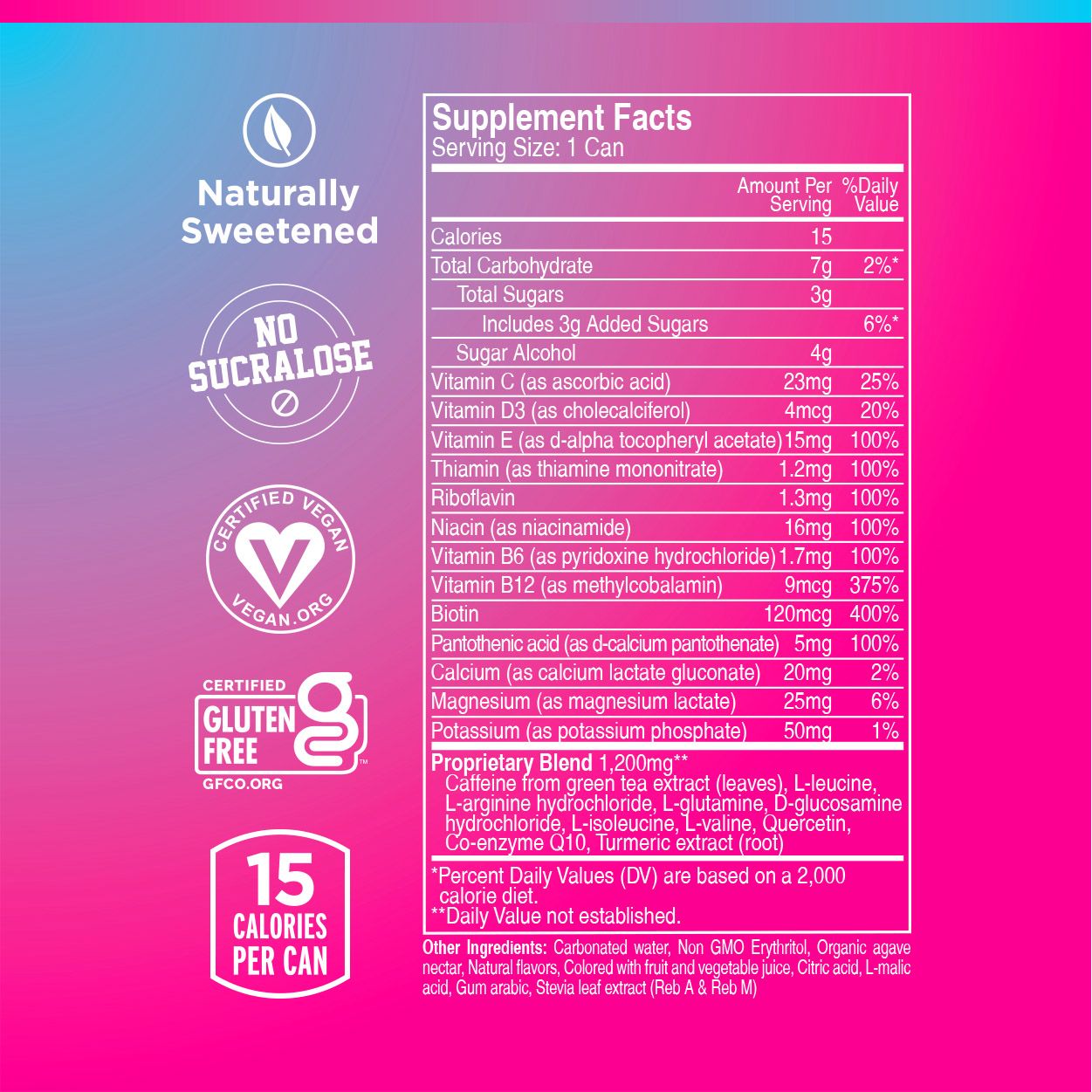 Naturally Sweetened

NO SUCRALOSE

CERTIFIED VEGAN
VEGAN.ORG

CERTIFIED GLUTEN FREE
GFCO.ORG

15 CALORIES PER CAN

Supplement Facts
Serving Size: 1 Can

| | Amount Per Serving | %Daily Value |
|---|---|---|
| Calories | 15 | |
| Total Carbohydrate | 7g | 2%* |
| Total Sugars | 3g | |
| Includes 3g Added Sugars | | 6%* |
| Sugar Alcohol | 4g | |
| Vitamin C (as ascorbic acid) | 23mg | 25% |
| Vitamin D3 (as cholecalciferol) | 4mcg | 20% |
| Vitamin E (as d-alpha tocopheryl acetate) | 15mg | 100% |
| Thiamin (as thiamine mononitrate) | 1.2mg | 100% |
| Riboflavin | 1.3mg | 100% |
| Niacin (as niacinamide) | 16mg | 100% |
| Vitamin B6 (as pyridoxine hydrochloride) | 1.7mg | 100% |
| Vitamin B12 (as methylcobalamin) | 9mcg | 375% |
| Biotin | 120mcg | 400% |
| Pantothenic acid (as d-calcium pantothenate) | 5mg | 100% |
| Calcium (as calcium lactate gluconate) | 20mg | 2% |
| Magnesium (as magnesium lactate) | 25mg | 6% |
| Potassium (as potassium phosphate) | 50mg | 1% |

Proprietary Blend 1,200mg**
Caffeine from green tea extract (leaves), L-leucine, L-arginine hydrochloride, L-glutamine, D-glucosamine hydrochloride, L-isoleucine, L-valine, Quercetin, Co-enzyme Q10, Turmeric extract (root)

*Percent Daily Values (DV) are based on a 2,000 calorie diet.
**Daily Value not established.

Other Ingredients: Carbonated water, Non GMO Erythritol, Organic agave nectar, Natural flavors, Colored with fruit and vegetable juice, Citric acid, L-malic acid, Gum arabic, Stevia leaf extract (Reb A & Reb M)